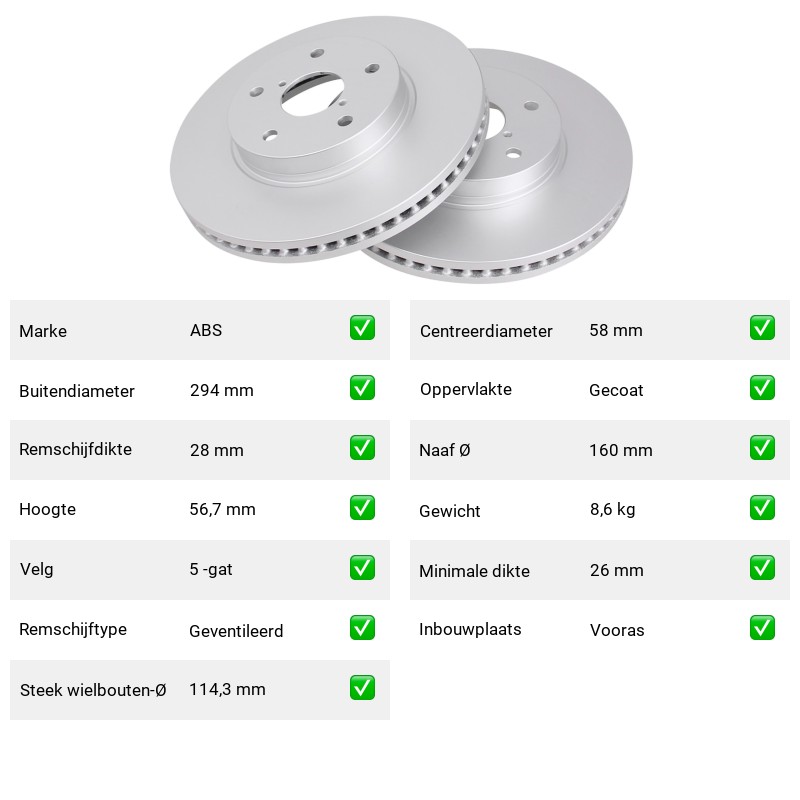 Marke ABS ☑

Buitendiameter 294 mm ☑

Remschijfdikte 28 mm ☑

Hoogte 56,7 mm ☑

Velg 5 -gat ☑

Remschijftype Geventileerd ☑

Steek wielbouten-Ø 114,3 mm ☑

Centreerdiameter 58 mm ☑

Oppervlakte Gecoat ☑

Naaf Ø 160 mm ☑

Gewicht 8,6 kg ☑

Minimale dikte 26 mm ☑

Inbouwplaats Vooras ☑